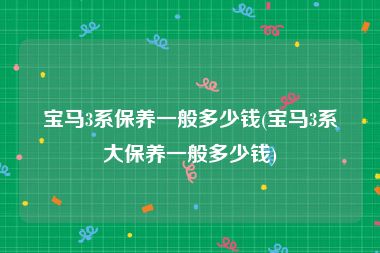 宝马3系保养一般多少钱(宝马3系大保养一般多少钱)